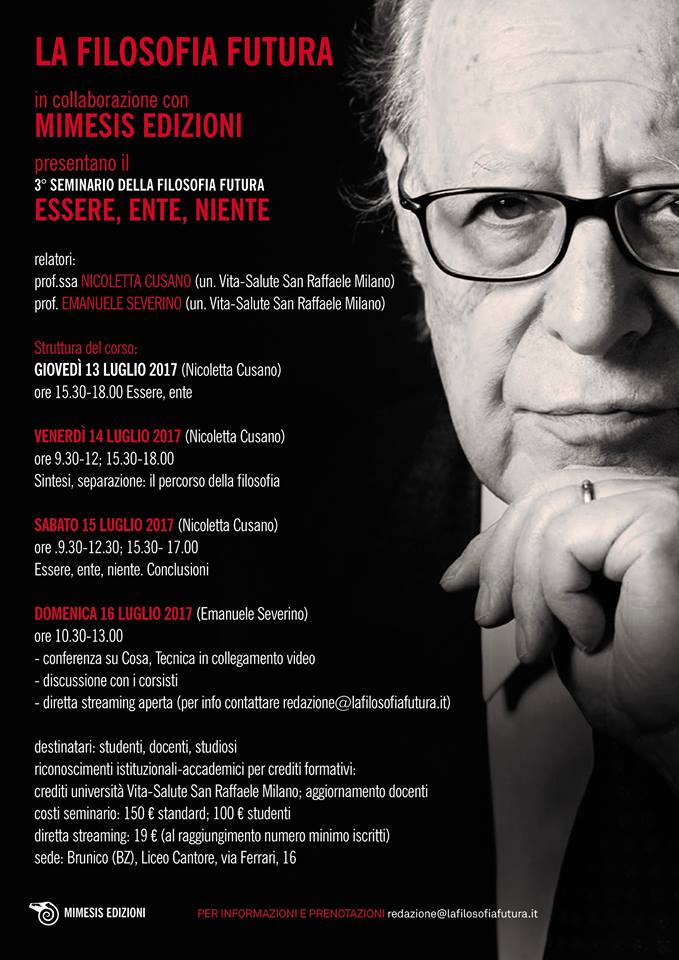 LA FILOSOFIA FUTURA

in collaborazione con
MIMESIS EDIZIONI

presentano il
3° SEMINARIO DELLA FILOSOFIA FUTURA
ESSERE, ENTE, NIENTE

relatori:
prof.ssa NICOLETTA CUSANO (un. Vita-Salute San Raffaele Milano)
prof. EMANUELE SEVERINO (un. Vita-Salute San Raffaele Milano)

Struttura del corso:
GIOVEDÌ 13 LUGLIO 2017 (Nicoletta Cusano)
ore 15.30-18.00 Essere, ente

VENERDÌ 14 LUGLIO 2017 (Nicoletta Cusano)
ore 9.30-12; 15.30-18.00
Sintesi, separazione: il percorso della filosofia

SABATO 15 LUGLIO 2017 (Nicoletta Cusano)
ore .9.30-12.30; 15.30- 17.00
Essere, ente, niente. Conclusioni

DOMENICA 16 LUGLIO 2017 (Emanuele Severino)
ore 10.30-13.00
- conferenza su Cosa, Tecnica in collegamento video
- discussione con i corsisti
- diretta streaming aperta (per info contattare redazione@lafilosofiafutura.it)

destinatari: studenti, docenti, studiosi
riconoscimenti istituzionali-accademici per crediti formativi:
crediti università Vita-Salute San Raffaele Milano; aggiornamento docenti
costi seminario: 150 € standard; 100 € studenti
diretta streaming: 19 € (al raggiungimento numero minimo iscritti)
sede: Brunico (BZ), Liceo Cantore, via Ferrari, 16

MIMESIS EDIZIONI

PER INFORMAZIONI E PRENOTAZIONI redazione@lafilosofiafutura.it